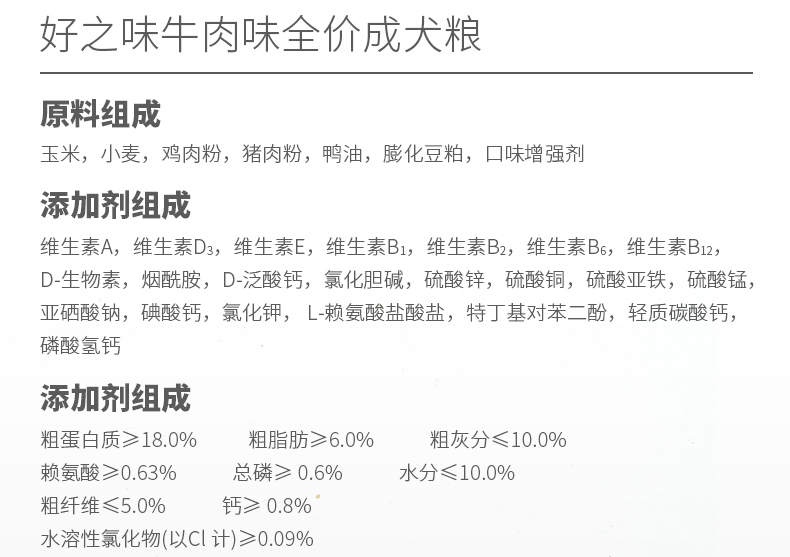 好之味牛肉味全价成犬粮

原料组成

玉米，小麦，鸡肉粉，猪肉粉，鸭油，膨化豆粕，口味增强剂

添加剂组成

维生素A，维生素$D_3$，维生素E，维生素$B_1$，维生素$B_2$，维生素$B_6$，维生素$B_{12}$，D-生物素，烟酰胺，D-泛酸钙，氯化胆碱，硫酸锌，硫酸铜，硫酸亚铁，硫酸锰，亚硒酸钠，碘酸钙，氯化钾，L-赖氨酸盐酸盐，特丁基对苯二酚，轻质碳酸钙，磷酸氢钙

添加剂组成

粗蛋白质≥18.0% 粗脂肪≥6.0% 粗灰分≤10.0%
赖氨酸≥0.63% 总磷≥0.6% 水分≤10.0%
粗纤维≤5.0% 钙≥0.8%
水溶性氯化物(以Cl计)≥0.09%